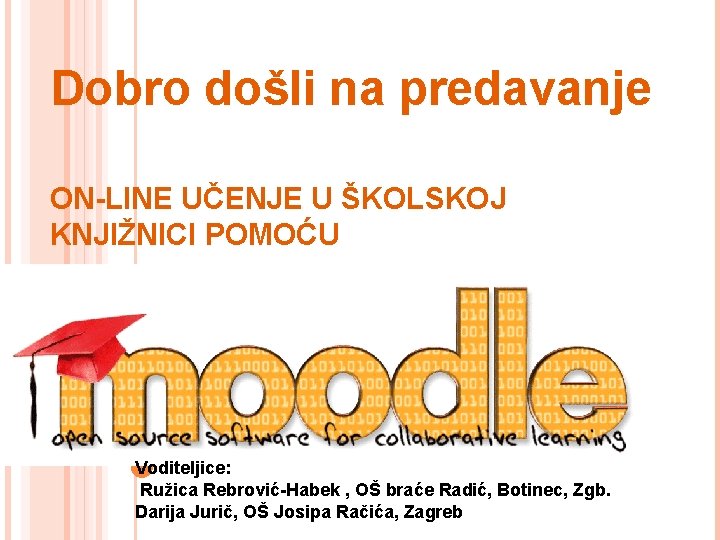 Dobro došli na predavanje

ON-LINE UČENJE U ŠKOLSKOJ KNJIŽNICI POMOĆU

moodle
open source software for collaborative learning

Voditeljice:
Ružica Rebrović-Habek , OŠ braće Radić, Botinec, Zgb.
Darija Jurič, OŠ Josipa Račića, Zagreb